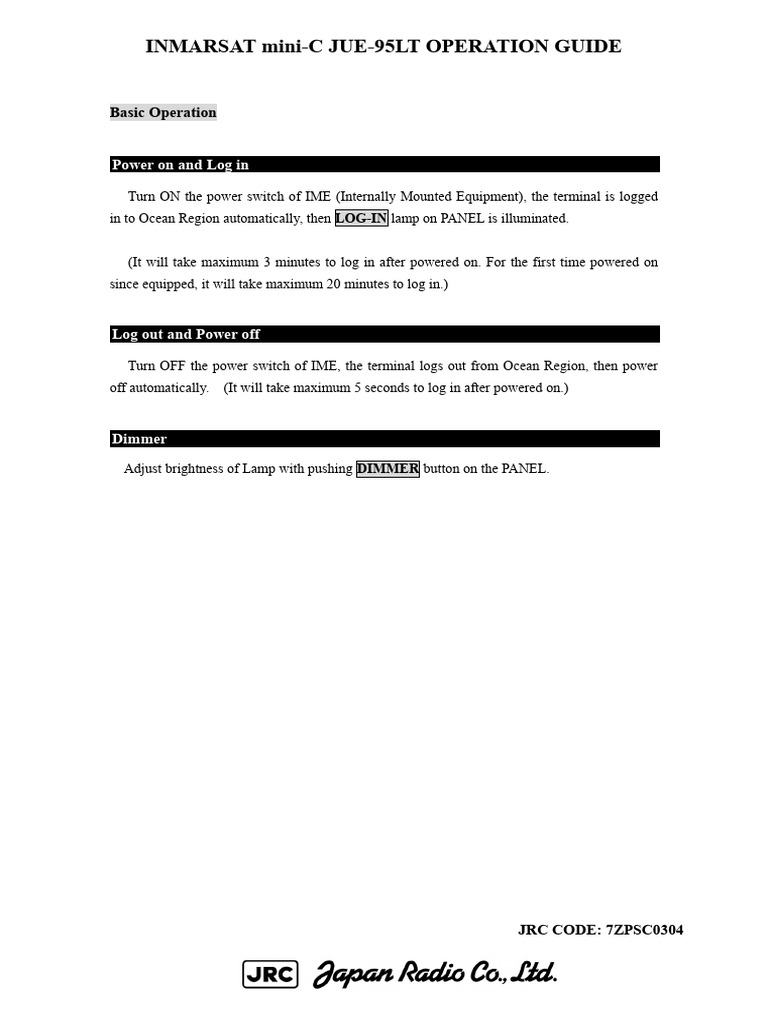 INMARSAT mini-C JUE-95LT OPERATION GUIDE

Basic Operation

Power on and Log in

Turn ON the power switch of IME (Internally Mounted Equipment), the terminal is logged in to Ocean Region automatically, then LOG-IN lamp on PANEL is illuminated.

(It will take maximum 3 minutes to log in after powered on. For the first time powered on since equipped, it will take maximum 20 minutes to log in.)

Log out and Power off

Turn OFF the power switch of IME, the terminal logs out from Ocean Region, then power off automatically. (It will take maximum 5 seconds to log in after powered on.)

Dimmer

Adjust brightness of Lamp with pushing DIMMER button on the PANEL.

JRC CODE: 7ZPSC0304

JRC Japan Radio Co., Ltd.